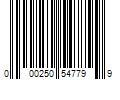 0 00250 54779 9